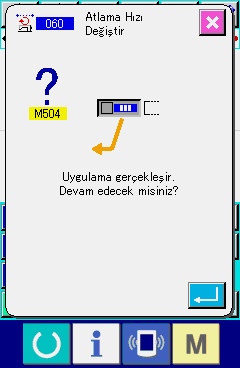 060 Atlama Hızı Değiştir

?
M504

Uygulama gerçekleşir.
Devam edecek misiniz?

i

M